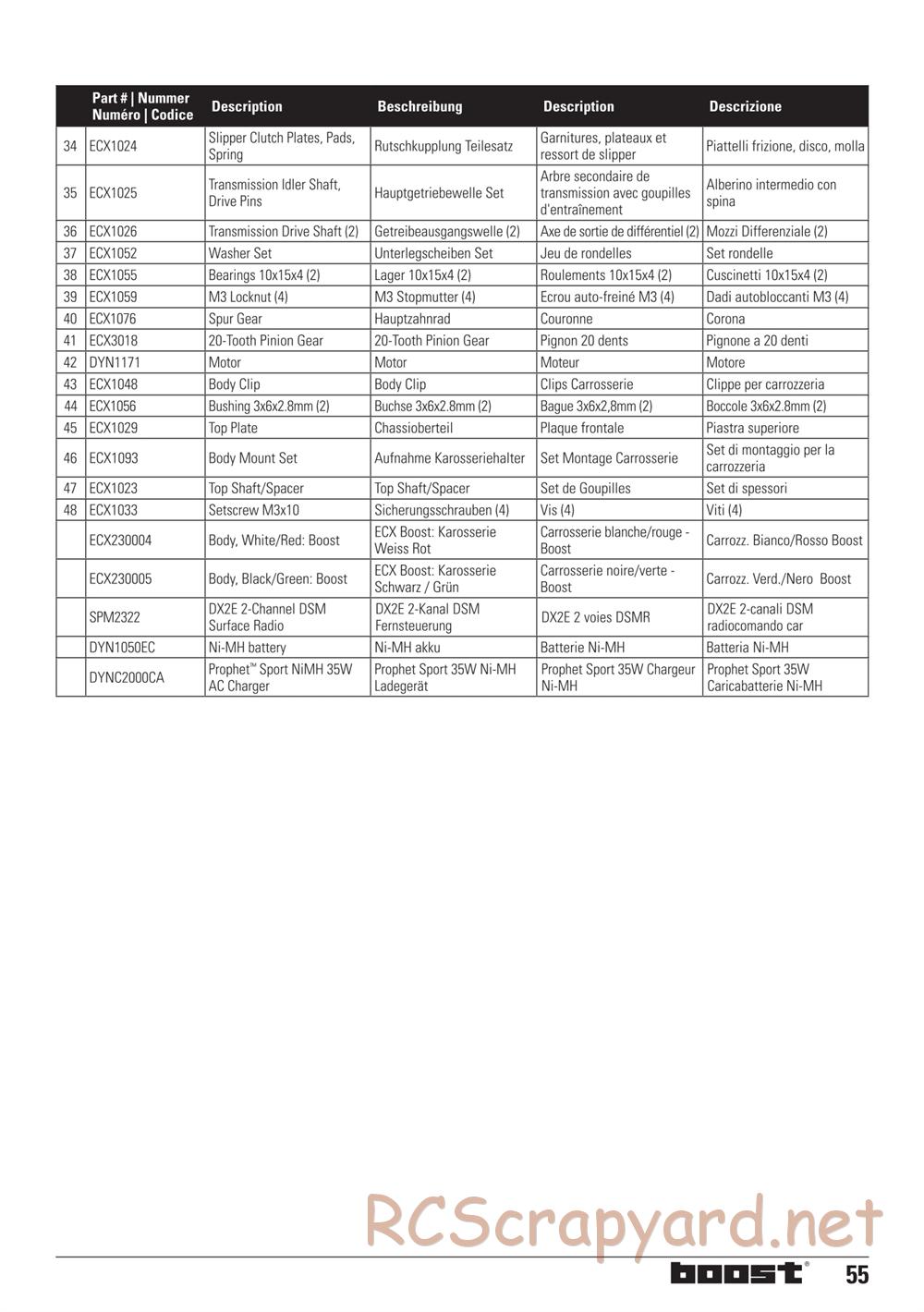 | | Part # \| Nummer Numéro \| Codice | Description | Beschreibung | Description | Descrizione |
|---|---|---|---|---|---|
| 34 | ECX1024 | Slipper Clutch Plates, Pads, Spring | Rutschkupplung Teilesatz | Garnitures, plateaux et ressort de slipper | Piattelli frizione, disco, molla |
| 35 | ECX1025 | Transmission Idler Shaft, Drive Pins | Hauptgetriebewelle Set | Arbre secondaire de transmission avec goupilles d'entraînement | Alberino intermedio con spina |
| 36 | ECX1026 | Transmission Drive Shaft (2) | Getreibeausgangswelle (2) | Axe de sortie de différentiel (2) | Mozzi Differenziale (2) |
| 37 | ECX1052 | Washer Set | Unterlegscheiben Set | Jeu de rondelles | Set rondelle |
| 38 | ECX1055 | Bearings 10x15x4 (2) | Lager 10x15x4 (2) | Roulements 10x15x4 (2) | Cuscinetti 10x15x4 (2) |
| 39 | ECX1059 | M3 Locknut (4) | M3 Stopmutter (4) | Ecrou auto-freiné M3 (4) | Dadi autobloccanti M3 (4) |
| 40 | ECX1076 | Spur Gear | Hauptzahnrad | Couronne | Corona |
| 41 | ECX3018 | 20-Tooth Pinion Gear | 20-Tooth Pinion Gear | Pignon 20 dents | Pignone a 20 denti |
| 42 | DYN1171 | Motor | Motor | Moteur | Motore |
| 43 | ECX1048 | Body Clip | Body Clip | Clips Carrosserie | Clippe per carrozzeria |
| 44 | ECX1056 | Bushing 3x6x2.8mm (2) | Buchse 3x6x2.8mm (2) | Bague 3x6x2,8mm (2) | Boccole 3x6x2.8mm (2) |
| 45 | ECX1029 | Top Plate | Chassioberteil | Plaque frontale | Piastra superiore |
| 46 | ECX1093 | Body Mount Set | Aufnahme Karosseriehalter | Set Montage Carrosserie | Set di montaggio per la carrozzeria |
| 47 | ECX1023 | Top Shaft/Spacer | Top Shaft/Spacer | Set de Goupilles | Set di spessori |
| 48 | ECX1033 | Setscrew M3x10 | Sicherungsschrauben (4) | Vis (4) | Viti (4) |
| | ECX230004 | Body, White/Red: Boost | ECX Boost: Karosserie Weiss Rot | Carrosserie blanche/rouge - Boost | Carrozz. Bianco/Rosso Boost |
| | ECX230005 | Body, Black/Green: Boost | ECX Boost: Karosserie Schwarz / Grün | Carrosserie noire/verte - Boost | Carrozz. Verd./Nero Boost |
| | SPM2322 | DX2E 2-Channel DSM Surface Radio | DX2E 2-Kanal DSM Fernsteuerung | DX2E 2 voies DSMR | DX2E 2-canali DSM radiocomando car |
| | DYN1050EC | Ni-MH battery | Ni-MH akku | Batterie Ni-MH | Batteria Ni-MH |
| | DYNC2000CA | Prophet™ Sport NiMH 35W AC Charger | Prophet Sport 35W Ni-MH Ladegerät | Prophet Sport 35W Chargeur Ni-MH | Prophet Sport 35W Caricabatterie Ni-MH |

RCScrapyard.net

boost® 55